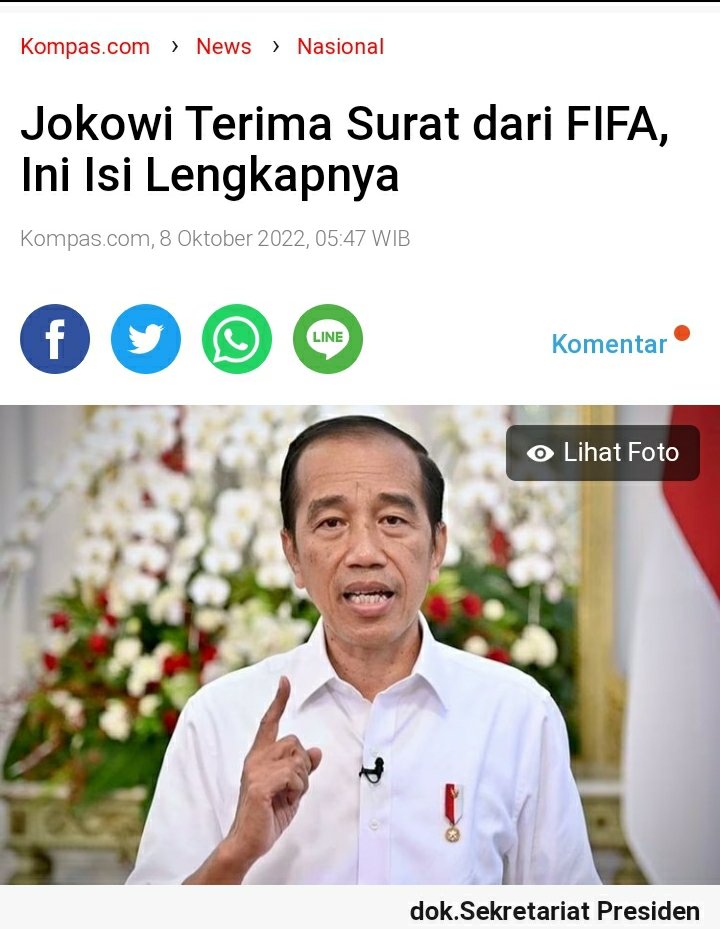 Kompas.com › News › Nasional

Jokowi Terima Surat dari FIFA, Ini Isi Lengkapnya

Kompas.com, 8 Oktober 2022, 05:47 WIB

LINE

Komentar

Lihat Foto

dok.Sekretariat Presiden